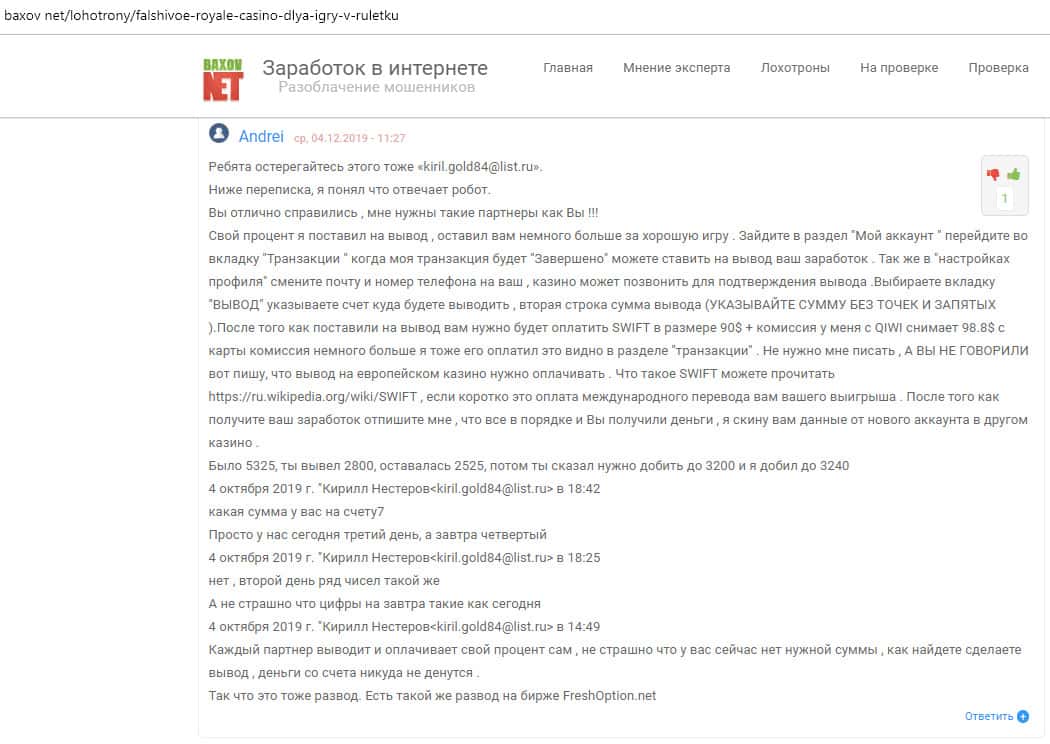 baxov net/lohotrony/falshivoe-royale-casino-dlya-igry-v-ruletku

BAXOV NET

Заработок в интернете
Разоблачение мошенников

Главная Мнение эксперта Лохотроны На проверке Проверка

Andrei ср, 04.12.2019 - 11:27

1

Ребята остерегайтесь этого тоже «kiril.gold84@list.ru».
Ниже переписка, я понял что отвечает робот.
Вы отлично справились , мне нужны такие партнеры как Вы !!!
Свой процент я поставил на вывод , оставил вам немного больше за хорошую игру . Зайдите в раздел "Мой аккаунт " перейдите во вкладку "Транзакции " когда моя транзакция будет "Завершено" можете ставить на вывод ваш заработок . Так же в "настройках профиля" смените почту и номер телефона на ваш , казино может позвонить для подтверждения вывода .Выбираете вкладку "ВЫВОД" указываете счет куда будете выводить , вторая строка сумма вывода (УКАЗЫВАЙТЕ СУММУ БЕЗ ТОЧЕК И ЗАПЯТЫХ ).После того как поставили на вывод вам нужно будет оплатить SWIFT в размере 90$ + комиссия у меня с QIWI снимает 98.8$ с карты комиссия немного больше я тоже его оплатил это видно в разделе "транзакции" . Не нужно мне писать , А ВЫ НЕ ГОВОРИЛИ вот пишу, что вывод на европейском казино нужно оплачивать . Что такое SWIFT можете прочитать https://ru.wikipedia.org/wiki/SWIFT , если коротко это оплата международного перевода вам вашего выигрыша . После того как получите ваш заработок отпишите мне , что все в порядке и Вы получили деньги , я скину вам данные от нового аккаунта в другом казино .
Было 5325, ты вывел 2800, оставалась 2525, потом ты сказал нужно добить до 3200 и я добил до 3240
4 октября 2019 г. "Кирилл Нестеров<kiril.gold84@list.ru> в 18:42
какая сумма у вас на счету7
Просто у нас сегодня третий день, а завтра четвертый
4 октября 2019 г. "Кирилл Нестеров<kiril.gold84@list.ru> в 18:25
нет , второй день ряд чисел такой же
А не страшно что цифры на завтра такие как сегодня
4 октября 2019 г. "Кирилл Нестеров<kiril.gold84@list.ru> в 14:49
Каждый партнер выводит и оплачивает свой процент сам , не страшно что у вас сейчас нет нужной суммы , как найдете сделаете вывод , деньги со счета никуда не денутся .
Так что это тоже развод. Есть такой же развод на бирже FreshOption.net

Ответить